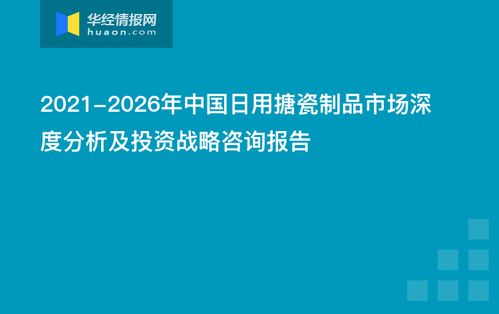 华经情报网
huaon.com

2021-2026年中国日用搪瓷制品市场深度分析及投资战略咨询报告